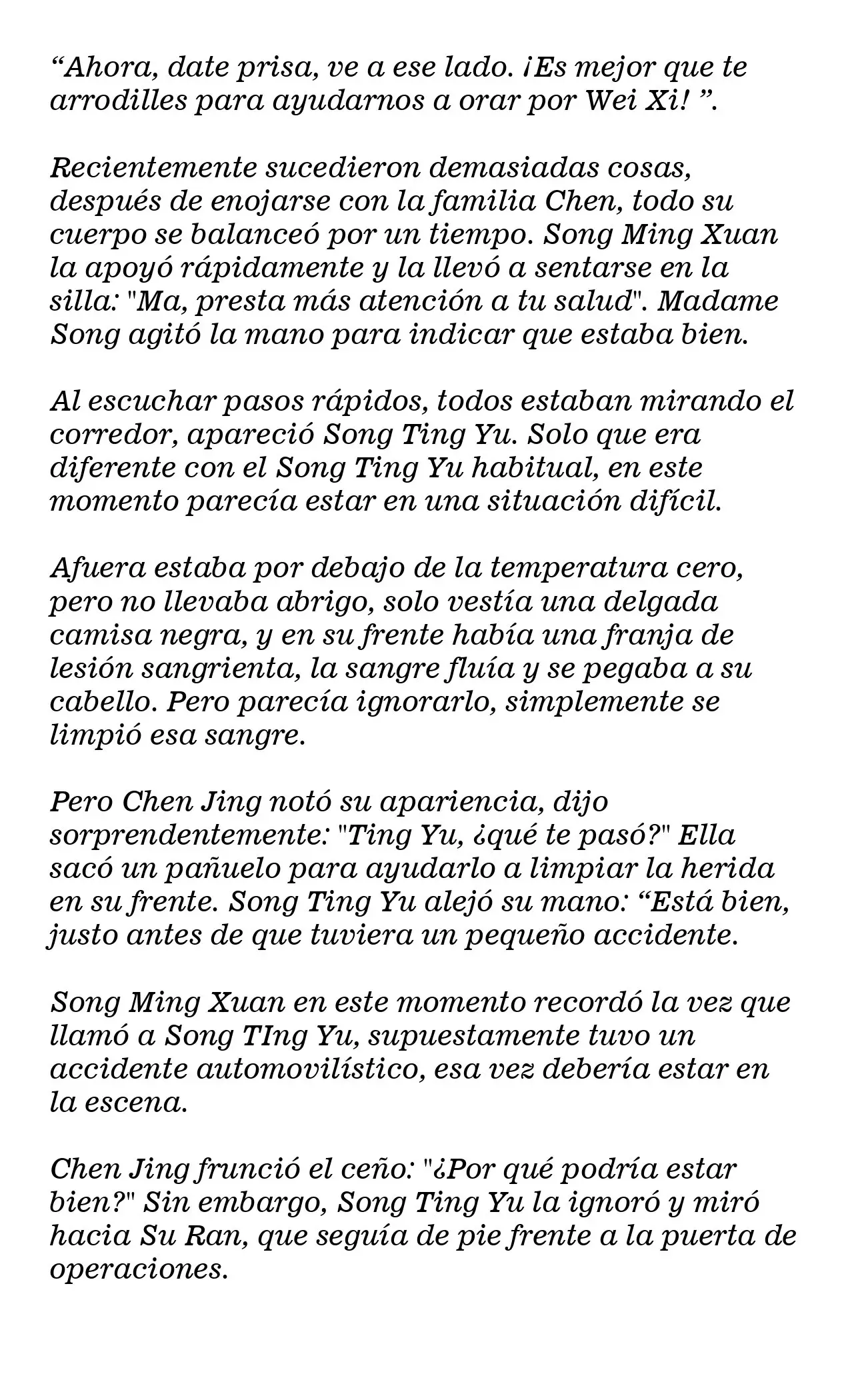 "Ahora, date prisa, ve a ese lado. ¡Es mejor que te arrodilles para ayudarnos a orar por Wei Xi! ".

Recientemente sucedieron demasiadas cosas, después de enojarse con la familia Chen, todo su cuerpo se balanceó por un tiempo. Song Ming Xuan la apoyó rápidamente y la llevó a sentarse en la silla: "Ma, presta más atención a tu salud". Madame Song agitó la mano para indicar que estaba bien.

Al escuchar pasos rápidos, todos estaban mirando el corredor, apareció Song Ting Yu. Solo que era diferente con el Song Ting Yu habitual, en este momento parecía estar en una situación difícil.

Afuera estaba por debajo de la temperatura cero, pero no llevaba abrigo, solo vestía una delgada camisa negra, y en su frente había una franja de lesión sangrienta, la sangre fluía y se pegaba a su cabello. Pero parecía ignorarlo, simplemente se limpió esa sangre.

Pero Chen Jing notó su apariencia, dijo sorprendentemente: "Ting Yu, ¿qué te pasó?" Ella sacó un pañuelo para ayudarlo a limpiar la herida en su frente. Song Ting Yu alejó su mano: "Está bien, justo antes de que tuviera un pequeño accidente.

Song Ming Xuan en este momento recordó la vez que llamó a Song TIng Yu, supuestamente tuvo un accidente automovilístico, esa vez debería estar en la escena.

Chen Jing frunció el ceño: "¿Por qué podría estar bien?" Sin embargo, Song Ting Yu la ignoró y miró hacia Su Ran, que seguía de pie frente a la puerta de operaciones.